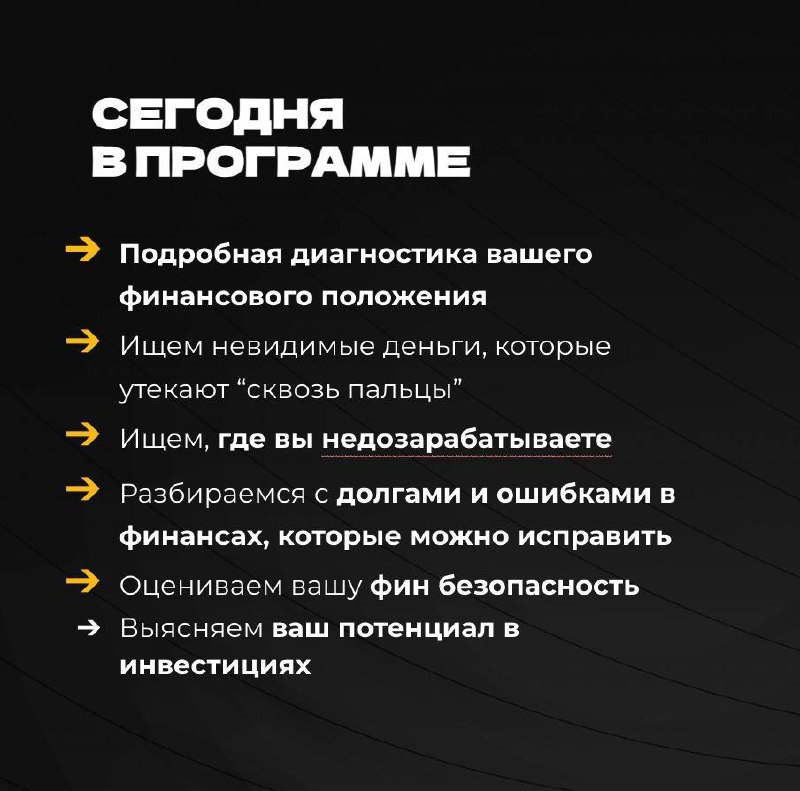 СЕГОДНЯ
В ПРОГРАММЕ

→ Подробная диагностика вашего финансового положения

→ Ищем невидимые деньги, которые утекают "сквозь пальцы"

→ Ищем, где вы недозарабатываете

→ Разбираемся с долгами и ошибками в финансах, которые можно исправить

→ Оцениваем вашу фин безопасность

→ Выясняем ваш потенциал в инвестициях